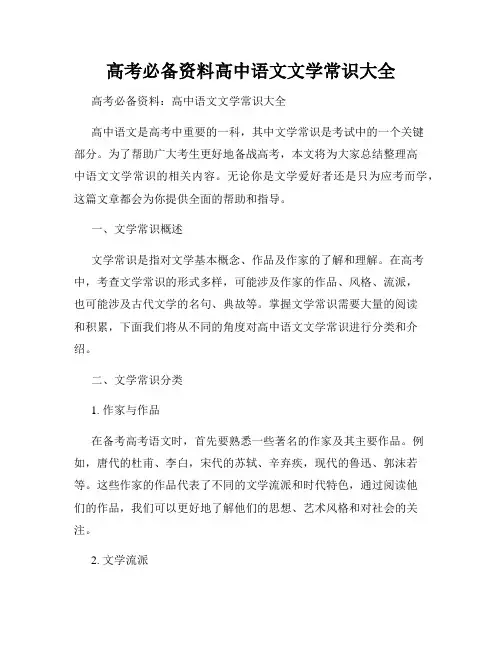 高考必备资料高中语文文学常识大全

高考必备资料：高中语文文学常识大全

高中语文是高考中重要的一科，其中文学常识是考试中的一个关键部分。为了帮助广大考生更好地备战高考，本文将为大家总结整理高中语文文学常识的相关内容。无论你是文学爱好者还是只为应考而学，这篇文章都会为你提供全面的帮助和指导。

一、文学常识概述

文学常识是指对文学基本概念、作品及作家的了解和理解。在高考中，考查文学常识的形式多样，可能涉及作家的作品、风格、流派，也可能涉及古代文学的名句、典故等。掌握文学常识需要大量的阅读和积累，下面我们将从不同的角度对高中语文文学常识进行分类和介绍。

二、文学常识分类

1. 作家与作品

在备考高考语文时，首先要熟悉一些著名的作家及其主要作品。例如，唐代的杜甫、李白，宋代的苏轼、辛弃疾，现代的鲁迅、郭沫若等。这些作家的作品代表了不同的文学流派和时代特色，通过阅读他们的作品，我们可以更好地了解他们的思想、艺术风格和对社会的关注。

2. 文学流派